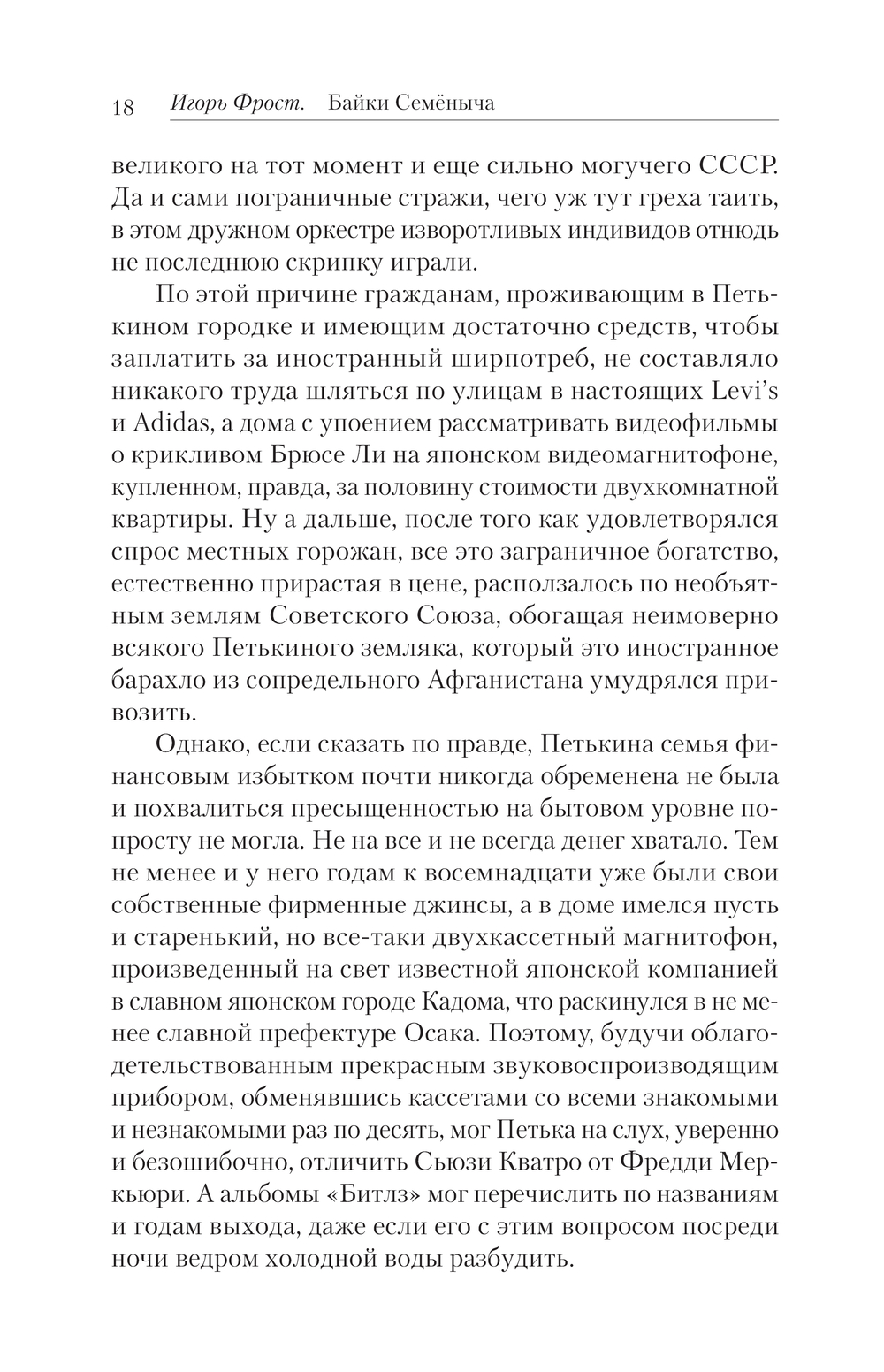 18 Игорь Фрост. Байки Семёныча

великого на тот момент и еще сильно могучего СССР. Да и сами пограничные стражи, чего уж тут греха таить, в этом дружном оркестре изворотливых индивидов отнюдь не последнюю скрипку играли.

По этой причине гражданам, проживающим в Петькином городке и имеющим достаточно средств, чтобы заплатить за иностранный ширпотреб, не составляло никакого труда шляться по улицам в настоящих Levi's и Adidas, а дома с упоением рассматривать видеофильмы о крикливом Брюсе Ли на японском видеомагнитофоне, купленном, правда, за половину стоимости двухкомнатной квартиры. Ну а дальше, после того как удовлетворялся спрос местных горожан, все это заграничное богатство, естественно прирастая в цене, расползалось по необъятным землям Советского Союза, обогащая неимоверно всякого Петькиного земляка, который это иностранное барахло из сопредельного Афганистана умудрялся привозить.

Однако, если сказать по правде, Петькина семья финансовым избытком почти никогда обременена не была и похвалиться пресыщенностью на бытовом уровне попросту не могла. Не на все и не всегда денег хватало. Тем не менее и у него годам к восемнадцати уже были свои собственные фирменные джинсы, а в доме имелся пусть и старенький, но все-таки двухкассетный магнитофон, произведенный на свет известной японской компанией в славном японском городе Кадома, что раскинулся в не менее славной префектуре Осака. Поэтому, будучи облагодетельствованным прекрасным звуковоспроизводящим прибором, обменявшись кассетами со всеми знакомыми и незнакомыми раз по десять, мог Петька на слух, уверенно и безошибочно, отличить Сьюзи Кватро от Фредди Меркьюри. А альбомы «Битлз» мог перечислить по названиям и годам выхода, даже если его с этим вопросом посреди ночи ведром холодной воды разбудить.